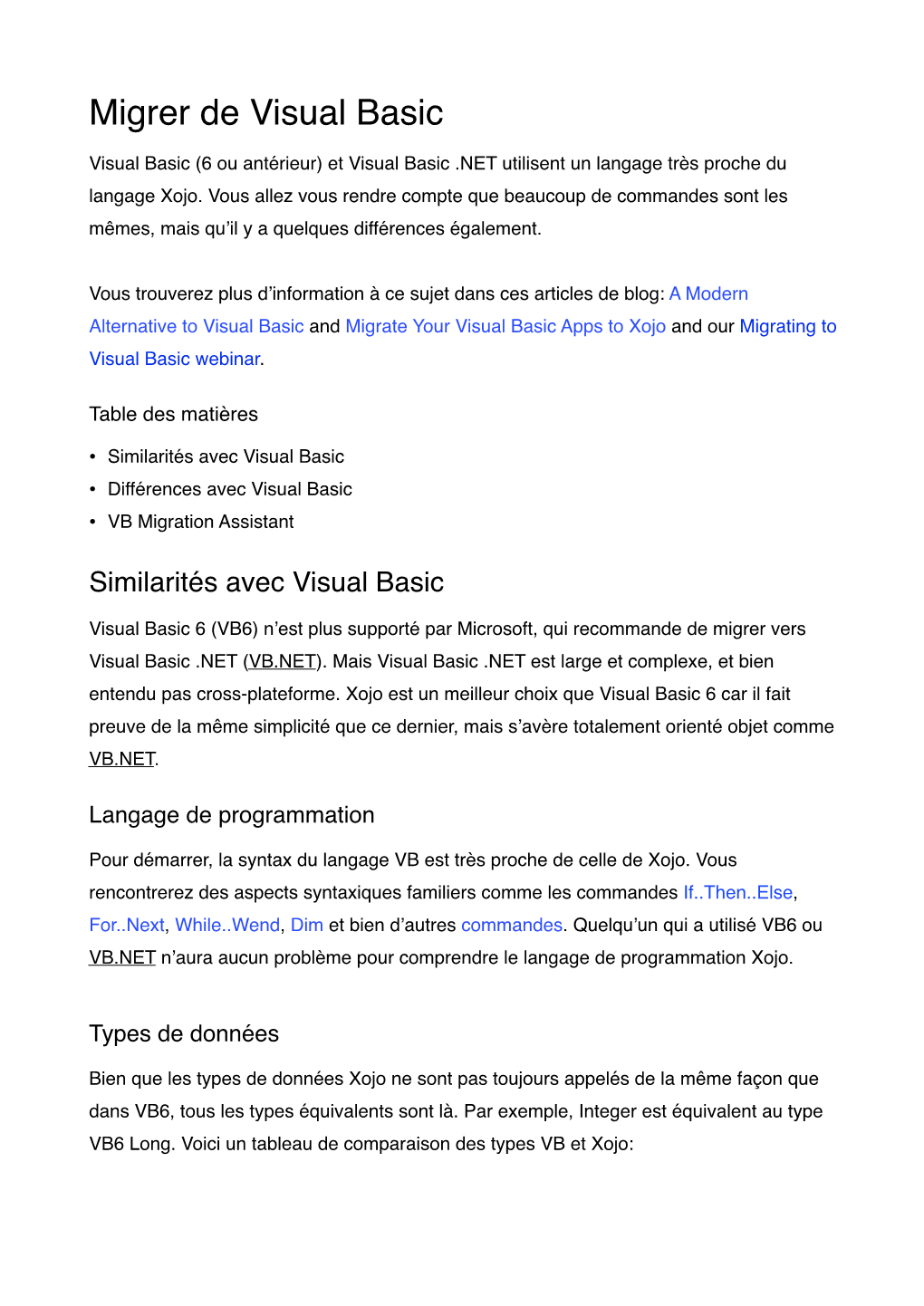 Migrer de Visual Basic

Visual Basic (6 ou antérieur) et Visual Basic .NET utilisent un langage très proche du langage Xojo. Vous allez vous rendre compte que beaucoup de commandes sont les mêmes, mais qu'il y a quelques différences également.

Vous trouverez plus d'information à ce sujet dans ces articles de blog: A Modern Alternative to Visual Basic and Migrate Your Visual Basic Apps to Xojo and our Migrating to Visual Basic webinar.

Table des matières

• Similarités avec Visual Basic
• Différences avec Visual Basic
• VB Migration Assistant

Similarités avec Visual Basic

Visual Basic 6 (VB6) n'est plus supporté par Microsoft, qui recommande de migrer vers Visual Basic .NET (VB.NET). Mais Visual Basic .NET est large et complexe, et bien entendu pas cross-plateforme. Xojo est un meilleur choix que Visual Basic 6 car il fait preuve de la même simplicité que ce dernier, mais s'avère totalement orienté objet comme VB.NET.

Langage de programmation

Pour démarrer, la syntax du langage VB est très proche de celle de Xojo. Vous rencontrerez des aspects syntaxiques familiers comme les commandes If..Then..Else, For..Next, While..Wend, Dim et bien d'autres commandes. Quelqu'un qui a utilisé VB6 ou VB.NET n'aura aucun problème pour comprendre le langage de programmation Xojo.

Types de données

Bien que les types de données Xojo ne sont pas toujours appelés de la même façon que dans VB6, tous les types équivalents sont là. Par exemple, Integer est équivalent au type VB6 Long. Voici un tableau de comparaison des types VB et Xojo: